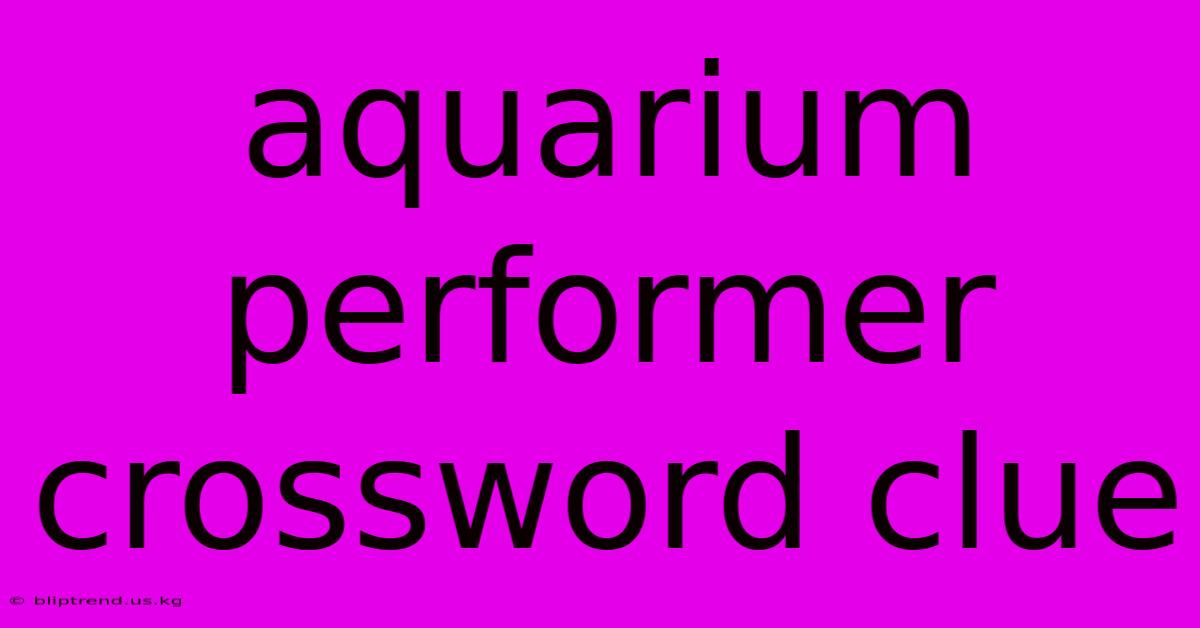 aquarium performer crossword clue

© bliptrend.us.kg